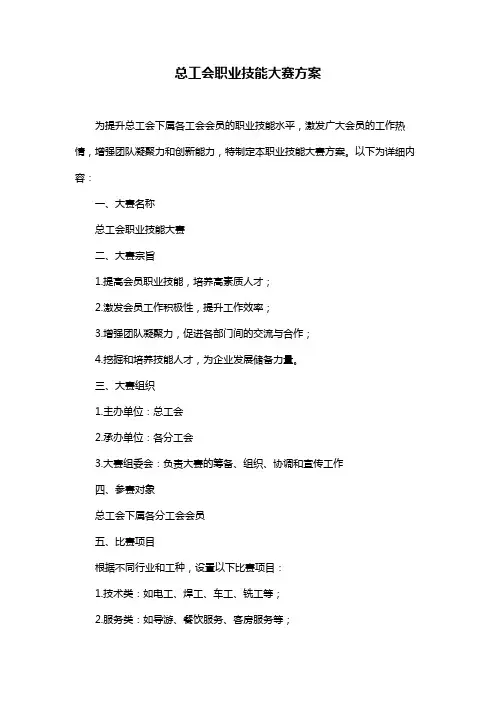 总工会职业技能大赛方案

为提升总工会下属各工会会员的职业技能水平，激发广大会员的工作热情，增强团队凝聚力和创新能力，特制定本职业技能大赛方案。以下为详细内容：

一、大赛名称

总工会职业技能大赛

二、大赛宗旨

1.提高会员职业技能，培养高素质人才；

2.激发会员工作积极性，提升工作效率；

3.增强团队凝聚力，促进各部门间的交流与合作；

4.挖掘和培养技能人才，为企业发展储备力量。

三、大赛组织

1.主办单位：总工会

2.承办单位：各分工会

3.大赛组委会：负责大赛的筹备、组织、协调和宣传工作

四、参赛对象

总工会下属各分工会会员

五、比赛项目

根据不同行业和工种，设置以下比赛项目：

1.技术类：如电工、焊工、车工、铣工等；

2.服务类：如导游、餐饮服务、客房服务等；